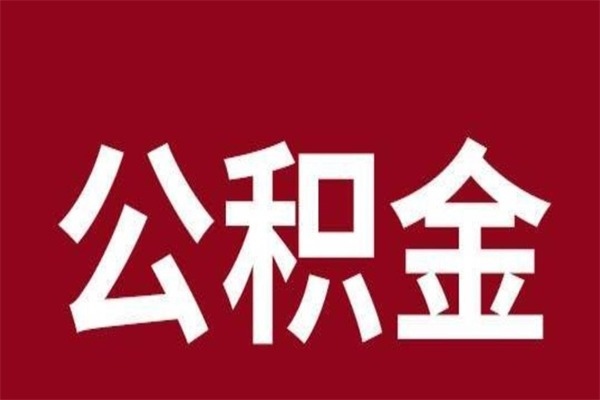 公积金